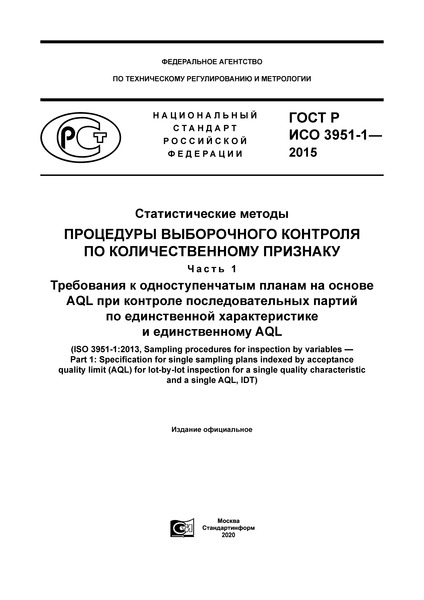 ФЕДЕРАЛЬНОЕ АГЕНТСТВО

ПО ТЕХНИЧЕСКОМУ РЕГУЛИРОВАНИЮ И МЕТРОЛОГИИ

РСТ

НАЦИОНАЛЬНЫЙ СТАНДАРТ РОССИЙСКОЙ ФЕДЕРАЦИИ

ГОСТ Р ИСО 3951-1— 2015

Статистические методы

ПРОЦЕДУРЫ ВЫБОРОЧНОГО КОНТРОЛЯ ПО КОЛИЧЕСТВЕННОМУ ПРИЗНАКУ

Часть 1

Требования к одноступенчатым планам на основе AQL при контроле последовательных партий по единственной характеристике и единственному AQL

(ISO 3951-1:2013, Sampling procedures for inspection by variables — Part 1: Specification for single sampling plans indexed by acceptance quality limit (AQL) for lot-by-lot inspection for a single quality characteristic and a single AQL, IDT)

Издание официальное

Москва
Стандартинформ
2020